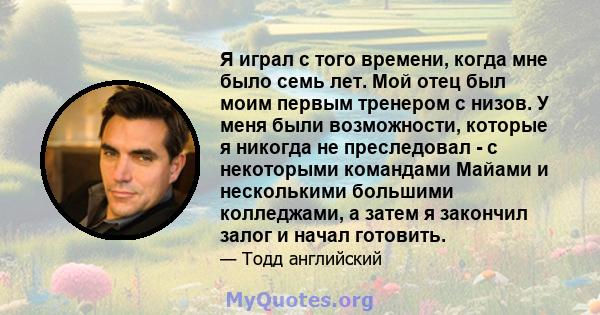 Я играл с того времени, когда мне было семь лет. Мой отец был моим первым тренером с низов. У меня были возможности, которые я никогда не преследовал - с некоторыми командами Майами и несколькими большими колледжами, а затем я закончил залог и начал готовить.

— Тодд английский

MyQuotes.org